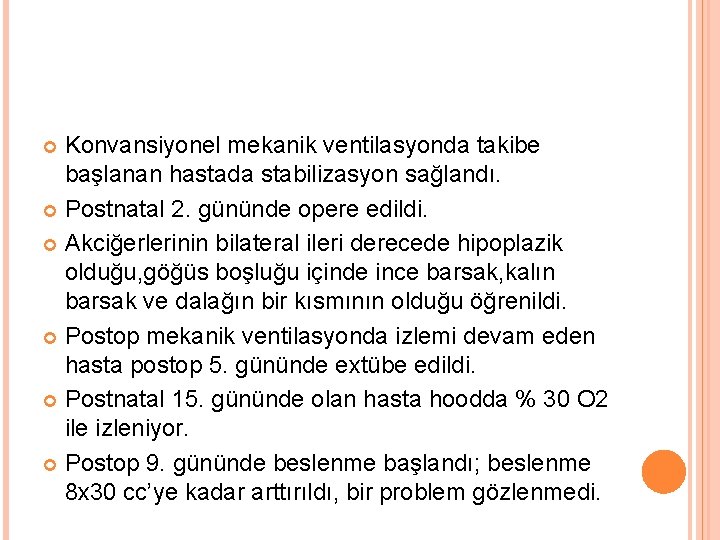 Konvansiyonel mekanik ventilasyonda takibe başlanan hastada stabilizasyon sağlandı.

Postnatal 2. gününde opere edildi.

Akciğerlerinin bilateral ileri derecede hipoplazik olduğu,göğüs boşluğu içinde ince barsak,kalın barsak ve dalağın bir kısmının olduğu öğrenildi.

Postop mekanik ventilasyonda izlemi devam eden hasta postop 5. gününde extübe edildi.

Postnatal 15. gününde olan hasta hoodda % 30 O2 ile izleniyor.

Postop 9. gününde beslenme başlandı; beslenme 8x30 cc'ye kadar arttırıldı, bir problem gözlenmedi.